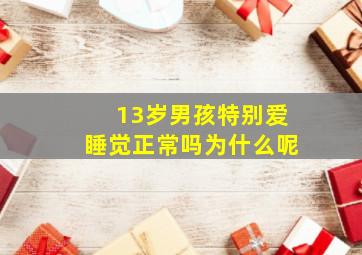 13岁男孩特别爱睡觉正常吗为什么呢